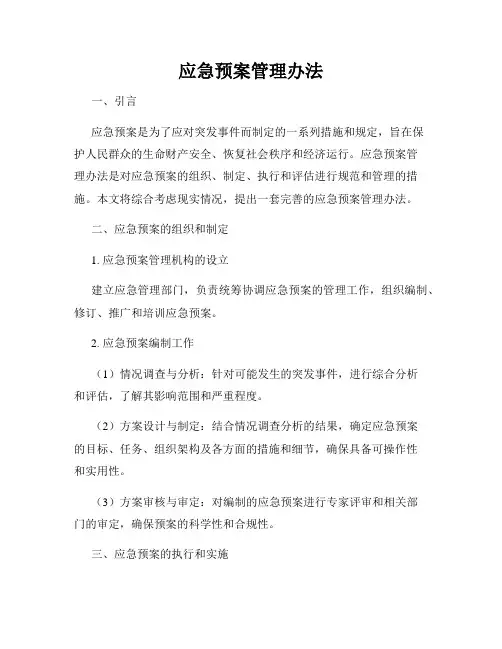 应急预案管理办法

一、引言

应急预案是为了应对突发事件而制定的一系列措施和规定，旨在保护人民群众的生命财产安全、恢复社会秩序和经济运行。应急预案管理办法是对应急预案的组织、制定、执行和评估进行规范和管理的措施。本文将综合考虑现实情况，提出一套完善的应急预案管理办法。

二、应急预案的组织和制定

1. 应急预案管理机构的设立

建立应急管理部门，负责统筹协调应急预案的管理工作，组织编制、修订、推广和培训应急预案。

2. 应急预案编制工作

（1）情况调查与分析：针对可能发生的突发事件，进行综合分析和评估，了解其影响范围和严重程度。

（2）方案设计与制定：结合情况调查分析的结果，确定应急预案的目标、任务、组织架构及各方面的措施和细节，确保具备可操作性和实用性。

（3）方案审核与审定：对编制的应急预案进行专家评审和相关部门的审定，确保预案的科学性和合规性。

三、应急预案的执行和实施